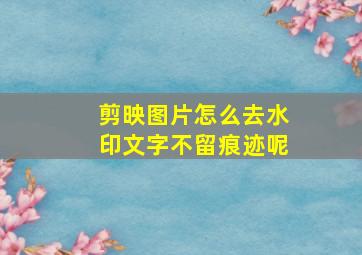 剪映图片怎么去水印文字不留痕迹呢